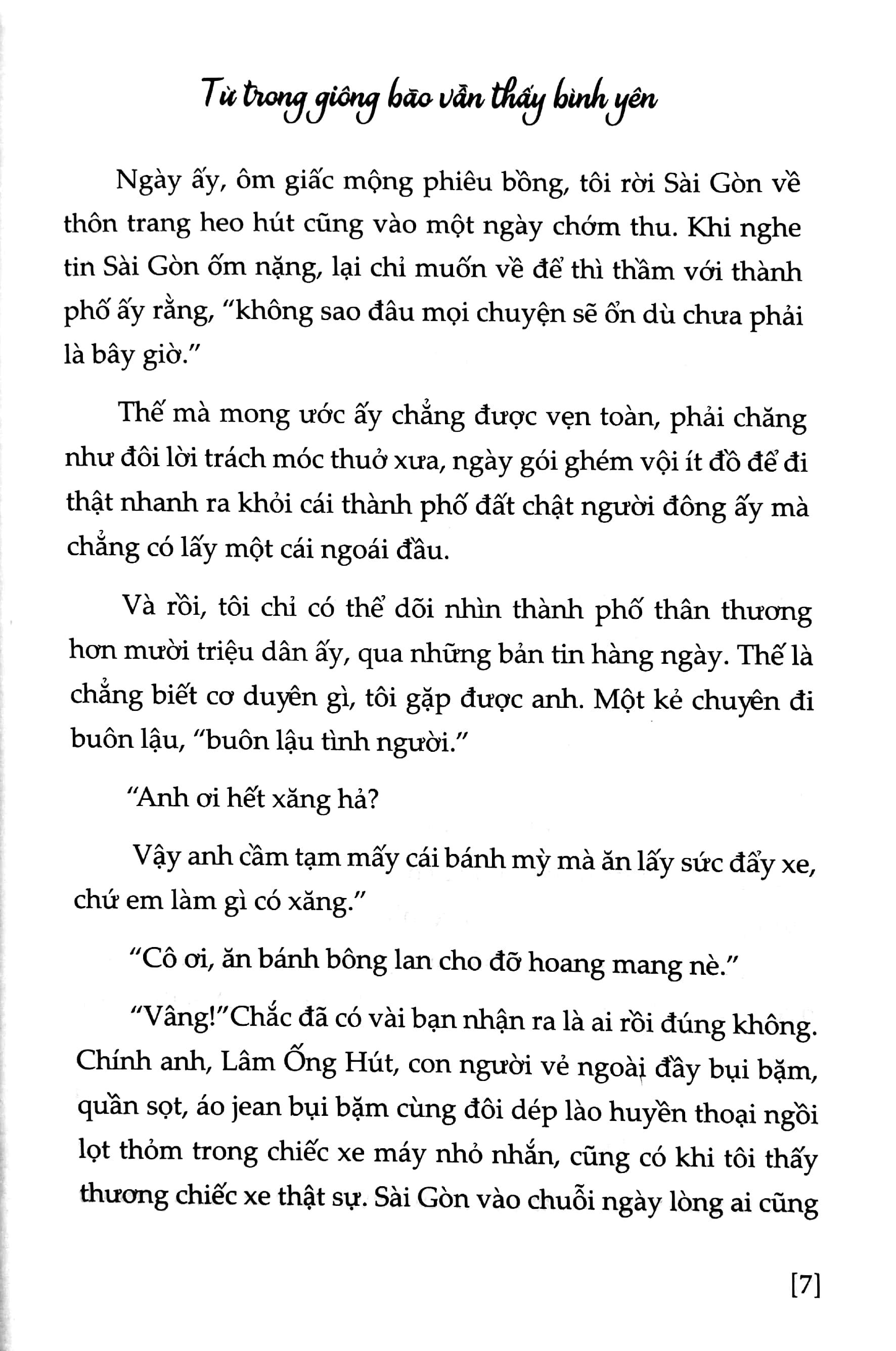 Từ trong giông bão vẫn thấy bình yên

Ngày ấy, ôm giấc mộng phiêu bồng, tôi rời Sài Gòn về thôn trang heo hút cũng vào một ngày chớm thu. Khi nghe tin Sài Gòn ốm nặng, lại chỉ muốn về để thì thầm với thành phố ấy rằng, "không sao đâu mọi chuyện sẽ ổn dù chưa phải là bây giờ."

Thế mà mong ước ấy chẳng được vẹn toàn, phải chăng như đôi lời trách móc thuở xưa, ngày gói ghém vội ít đồ để đi thật nhanh ra khỏi cái thành phố đất chật người đông ấy mà chẳng có lấy một cái ngoái đầu.

Và rồi, tôi chỉ có thể dõi nhìn thành phố thân thương hơn mười triệu dân ấy, qua những bản tin hàng ngày. Thế là chẳng biết cơ duyên gì, tôi gặp được anh. Một kẻ chuyên đi buôn lậu, "buôn lậu tình người."

"Anh ơi hết xăng hả?

Vậy anh cầm tạm mấy cái bánh mỳ mà ăn lấy sức đẩy xe, chứ em làm gì có xăng."

"Cô ơi, ăn bánh bông lan cho đỡ hoang mang nè."

"Vâng!"Chắc đã có vài bạn nhận ra là ai rồi đúng không. Chính anh, Lâm Ống Hút, con người vẻ ngoài đầy bụi bặm, quần sọt, áo jean bụi bặm cùng đôi dép lào huyền thoại ngồi lọt thỏm trong chiếc xe máy nhỏ nhắn, cũng có khi tôi thấy thương chiếc xe thật sự. Sài Gòn vào chuỗi ngày lòng ai cũng

[7]